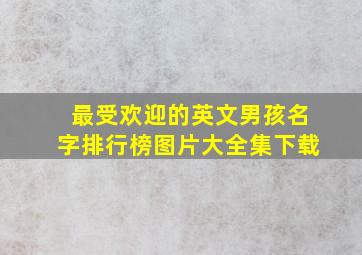 最受欢迎的英文男孩名字排行榜图片大全集下载